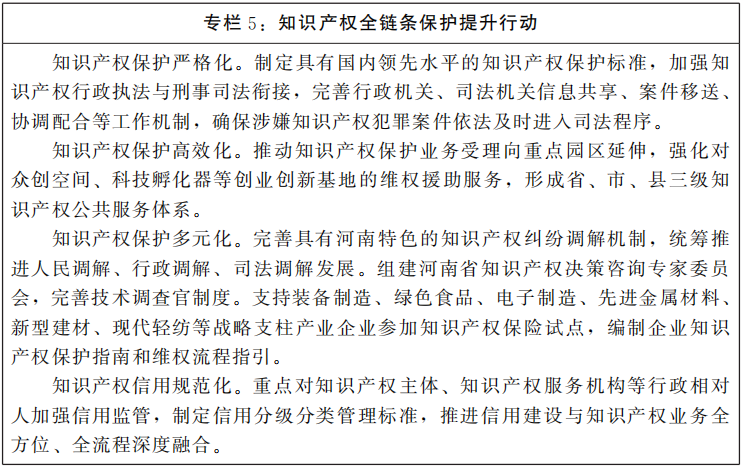 专栏 5：知识产权全链条保护提升行动

知识产权保护严格化。制定具有国内领先水平的知识产权保护标准，加强知识产权行政执法与刑事司法衔接，完善行政机关、司法机关信息共享、案件移送、协调配合等工作机制，确保涉嫌知识产权犯罪案件依法及时进入司法程序。

知识产权保护高效化。推动知识产权保护业务受理向重点园区延伸，强化对众创空间、科技孵化器等创业创新基地的维权援助服务，形成省、市、县三级知识产权公共服务体系。

知识产权保护多元化。完善具有河南特色的知识产权纠纷调解机制，统筹推进人民调解、行政调解、司法调解发展。组建河南省知识产权决策咨询专家委员会，完善技术调查官制度。支持装备制造、绿色食品、电子制造、先进金属材料、新型建材、现代轻纺等战略支柱产业企业参加知识产权保险试点，编制企业知识产权保护指南和维权流程指引。

知识产权信用规范化。重点对知识产权主体、知识产权服务机构等行政相对人加强信用监管，制定信用分级分类管理标准，推进信用建设与知识产权业务全方位、全流程深度融合。